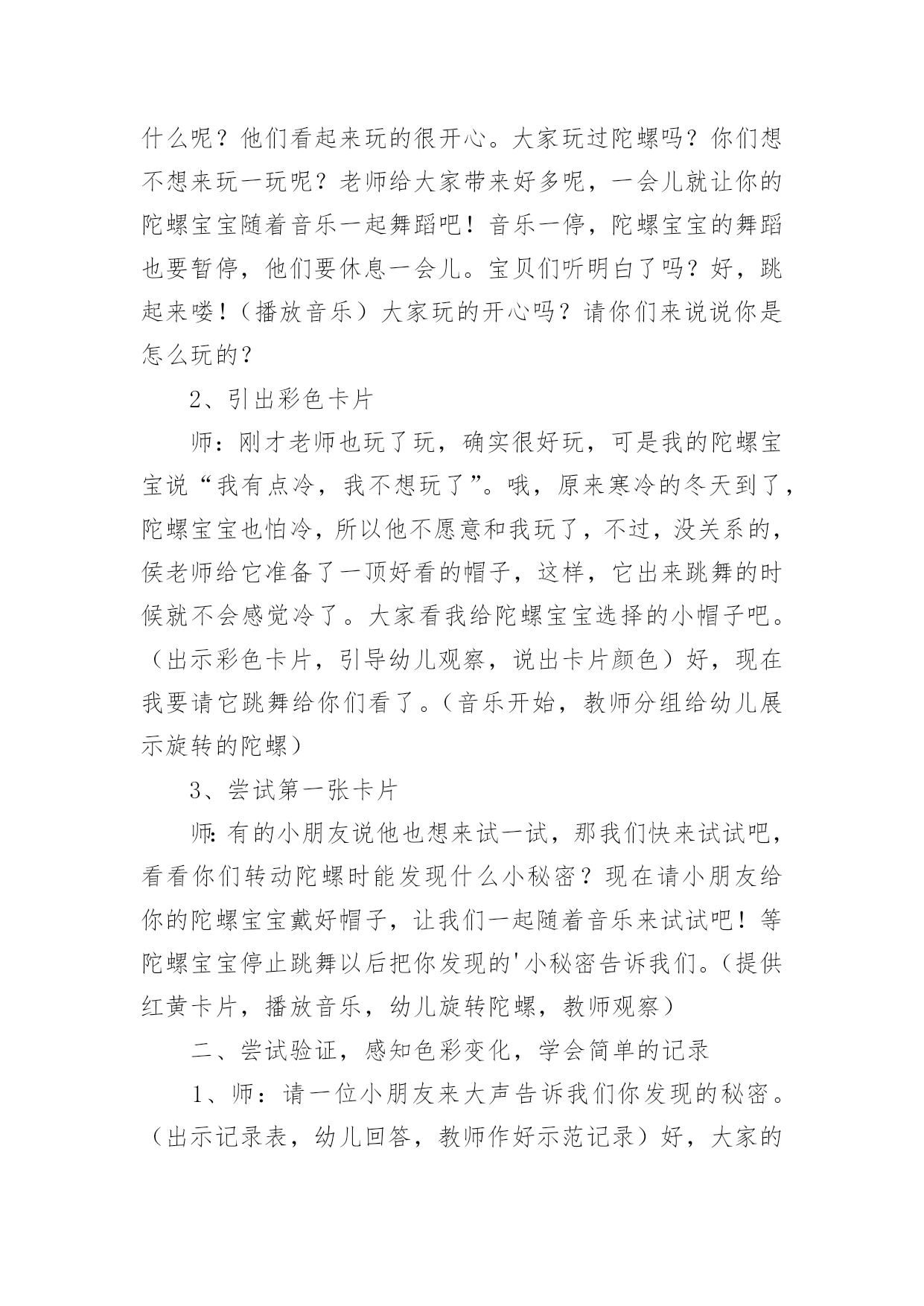 什么呢？他们看起来玩的很开心。大家玩过陀螺吗？你们想不想来玩一玩呢？老师给大家带来好多呢，一会儿就让你的陀螺宝宝随着音乐一起舞蹈吧！音乐一停，陀螺宝宝的舞蹈也要暂停，他们要休息一会儿。宝贝们听明白了吗？好，跳起来喽！（播放音乐）大家玩的开心吗？请你们来说说你是怎么玩的？

2、引出彩色卡片

师：刚才老师也玩了玩，确实很好玩，可是我的陀螺宝宝说“我有点冷，我不想玩了”。哦，原来寒冷的冬天到了，陀螺宝宝也怕冷，所以他不愿意和我玩了，不过，没关系的，侯老师给它准备了一顶好看的帽子，这样，它出来跳舞的时候就不会感觉冷了。大家看我给陀螺宝宝选择的小帽子吧。（出示彩色卡片，引导幼儿观察，说出卡片颜色）好，现在我要请它跳舞给你们看了。（音乐开始，教师分组给幼儿展示旋转的陀螺）

3、尝试第一张卡片

师：有的小朋友说他也想来试一试，那我们快来试试吧，看看你们转动陀螺时能发现什么小秘密？现在请小朋友给你的陀螺宝宝戴好帽子，让我们一起随着音乐来试试吧！等陀螺宝宝停止跳舞以后把你发现的'小秘密告诉我们。（提供红黄卡片，播放音乐，幼儿旋转陀螺，教师观察）

二、尝试验证，感知色彩变化，学会简单的记录

1、师：请一位小朋友来大声告诉我们你发现的秘密。（出示记录表，幼儿回答，教师作好示范记录）好，大家的